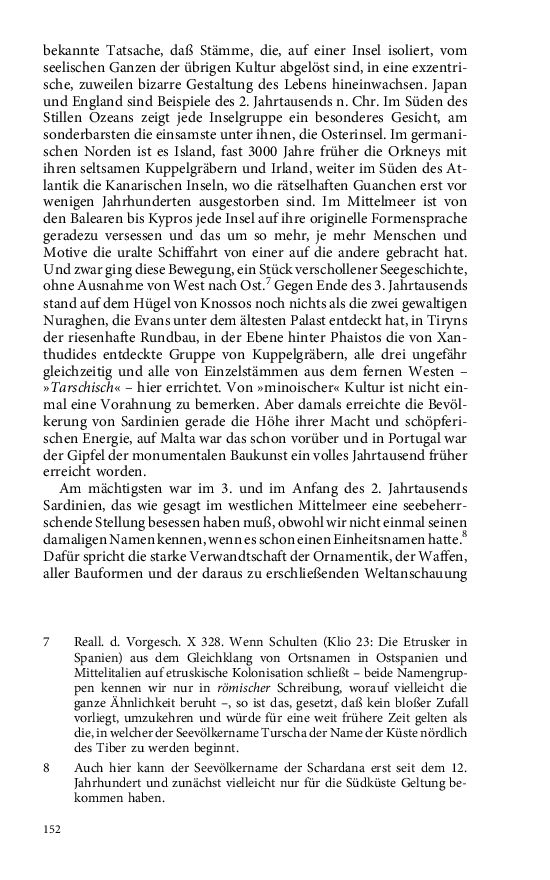 bekannte Tatsache, daß Stämme, die, auf einer Insel isoliert, vom seelischen Ganzen der übrigen Kultur abgelöst sind, in eine exzentrische, zuweilen bizarre Gestaltung des Lebens hineinwachsen. Japan und England sind Beispiele des 2. Jahrtausends n. Chr. Im Süden des Stillen Ozeans zeigt jede Inselgruppe ein besonderes Gesicht, am sonderbarsten die einsamste unter ihnen, die Osterinsel. Im germanischen Norden ist es Island, fast 3000 Jahre früher die Orkneys mit ihren seltsamen Kuppelgräbern und Irland, weiter im Süden des Atlantik die Kanarischen Inseln, wo die rätselhaften Guanchen erst vor wenigen Jahrhunderten ausgestorben sind. Im Mittelmeer ist von den Balearen bis Kypros jede Insel auf ihre originelle Formensprache geradezu versessen und das um so mehr, je mehr Menschen und Motive die uralte Schiffahrt von einer auf die andere gebracht hat. Und zwar ging diese Bewegung, ein Stück verschollener Seegeschichte, ohne Ausnahme von West nach Ost.$^7$ Gegen Ende des 3. Jahrtausends stand auf dem Hügel von Knossos noch nichts als die zwei gewaltigen Nuraghen, die Evans unter dem ältesten Palast entdeckt hat, in Tiryns der riesenhafte Rundbau, in der Ebene hinter Phaistos die von Xanthudides entdeckte Gruppe von Kuppelgräbern, alle drei ungefähr gleichzeitig und alle von Einzelstämmen aus dem fernen Westen – »Tarschisch« – hier errichtet. Von »minoischer« Kultur ist nicht einmal eine Vorahnung zu bemerken. Aber damals erreichte die Bevölkerung von Sardinien gerade die Höhe ihrer Macht und schöpferischen Energie, auf Malta war das schon vorüber und in Portugal war der Gipfel der monumentalen Baukunst ein volles Jahrtausend früher erreicht worden.

Am mächtigsten war im 3. und im Anfang des 2. Jahrtausends Sardinien, das wie gesagt im westlichen Mittelmeer eine seebeherrschende Stellung besessen haben muß, obwohl wir nicht einmal seinen damaligen Namen kennen, wenn es schon einen Einheitsnamen hatte.$^8$ Dafür spricht die starke Verwandtschaft der Ornamentik, der Waffen, aller Bauformen und der daraus zu erschließenden Weltanschauung

7 Reall. d. Vorgesch. X 328. Wenn Schulten (Klio 23: Die Etrusker in Spanien) aus dem Gleichklang von Ortsnamen in Ostspanien und Mittelitalien auf etruskische Kolonisation schließt – beide Namengruppen kennen wir nur in römischer Schreibung, worauf vielleicht die ganze Ähnlichkeit beruht –, so ist das, gesetzt, daß kein bloßer Zufall vorliegt, umzukehren und würde für eine weit frühere Zeit gelten als die, in welcher der Seevölkername Turscha der Name der Küste nördlich des Tiber zu werden beginnt.

8 Auch hier kann der Seevölkername der Schardana erst seit dem 12. Jahrhundert und zunächst vielleicht nur für die Südküste Geltung bekommen haben.

152